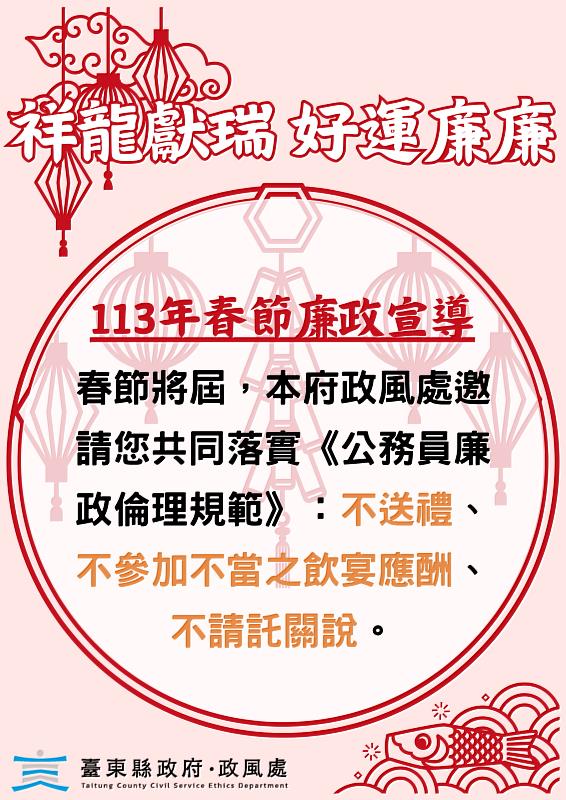 祥龍獻瑞 好運廉廉

113年春節廉政宣導

春節將屆，本府政風處邀請您共同落實《公務員廉政倫理規範》：不送禮、不參加不當之飲宴應酬、不請託關說。

臺東縣政府·政風處
Taitung County Civil Service Ethics Department